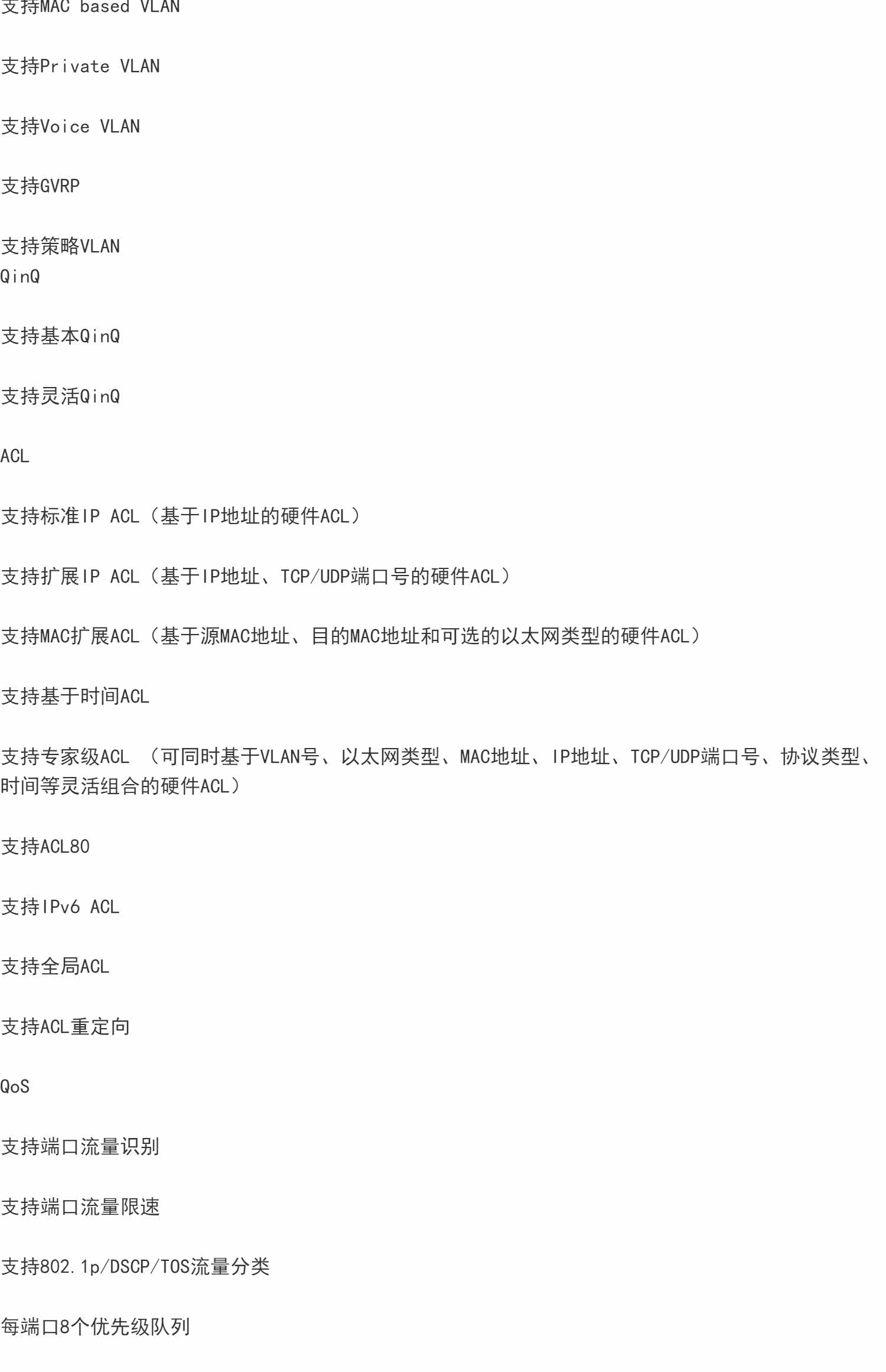 支持MAC based VLAN

支持Private VLAN

支持Voice VLAN

支持GVRP

支持策略VLAN
QinQ

支持基本QinQ

支持灵活QinQ

ACL

支持标准IP ACL（基于IP地址的硬件ACL）

支持扩展IP ACL（基于IP地址、TCP/UDP端口号的硬件ACL）

支持MAC扩展ACL（基于源MAC地址、目的MAC地址和可选的以太网类型的硬件ACL）

支持基于时间ACL

支持专家级ACL （可同时基于VLAN号、以太网类型、MAC地址、IP地址、TCP/UDP端口号、协议类型、时间等灵活组合的硬件ACL）

支持ACL80

支持IPv6 ACL

支持全局ACL

支持ACL重定向

QoS

支持端口流量识别

支持端口流量限速

支持802.1p/DSCP/TOS流量分类

每端口8个优先级队列